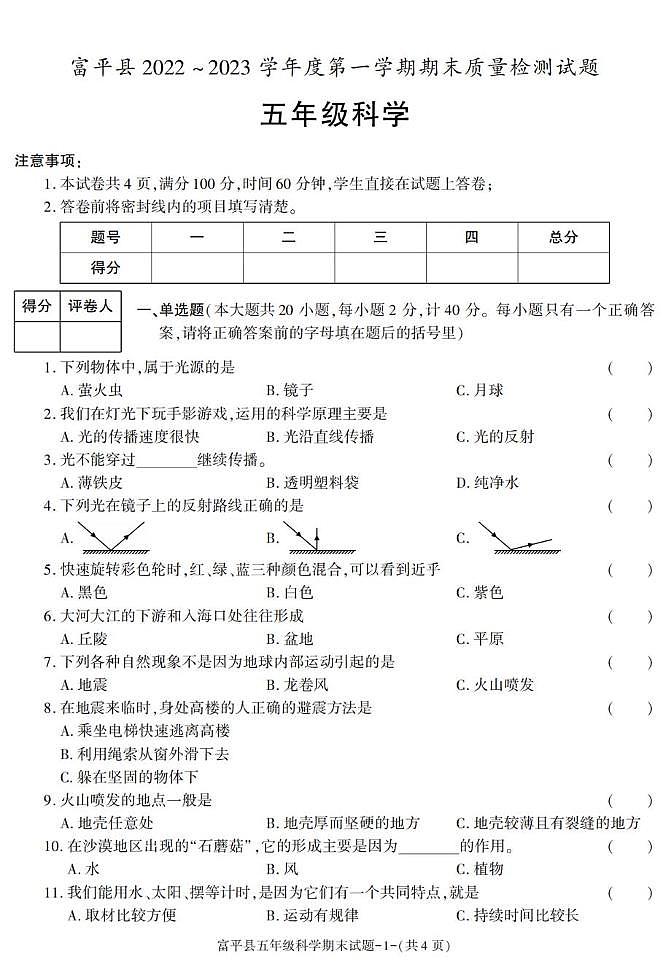 富平县2022~2023学年度第一学期期末质量检测试题

五年级科学

注意事项:
1.本试卷共4页,满分100分,时间60分钟,学生直接在试题上答卷;
2.答卷前将密封线内的项目填写清楚。

| 题号 | 一 | 二 | 三 | 四 | 总分 |
|---|---|---|---|---|---|
| 得分 |  |  |  |  |  |

| 得分 | 评卷人 |
|---|---|
|  |  |

一、单选题(本大题共20小题,每小题2分,计40分。每小题只有一个正确答案,请将正确答案前的字母填在题后的括号里)

1.下列物体中,属于光源的是 ( )
A.萤火虫 B.镜子 C.月球

2.我们在灯光下玩手影游戏,运用的科学原理主要是 ( )
A.光的传播速度很快 B.光沿直线传播 C.光的反射

3.光不能穿过____继续传播。 ( )
A.薄铁皮 B.透明塑料袋 D.纯净水

4.下列光在镜子上的反射路线正确的是 ( )
A. B. C.

5.快速旋转彩色轮时,红、绿、蓝三种颜色混合,可以看到近乎 ( )
A.黑色 B.白色 C.紫色

6.大河大江的下游和入海口处往往形成 ( )
A.丘陵 B.盆地 C.平原

7.下列各种自然现象不是因为地球内部运动引起的是 ( )
A.地震 B.龙卷风 C.火山喷发

8.在地震来临时,身处高楼的人正确的避震方法是 ( )
A.乘坐电梯快速逃离高楼
B.利用绳索从窗外滑下去
C.躲在坚固的物体下

9.火山喷发的地点一般是 ( )
A.地壳任意处 B.地壳厚而坚硬的地方 C.地壳较薄且有裂缝的地方

10.在沙漠地区出现的“石蘑菇”,它的形成主要是因为____的作用。 ( )
A.水 B.风 C.植物

11.我们能用水、太阳、摆等计时,是因为它们有一个共同特点,就是 ( )
A.取材比较方便 B.运动有规律 C.持续时间比较长

富平县五年级科学期末试题-1-(共4页)